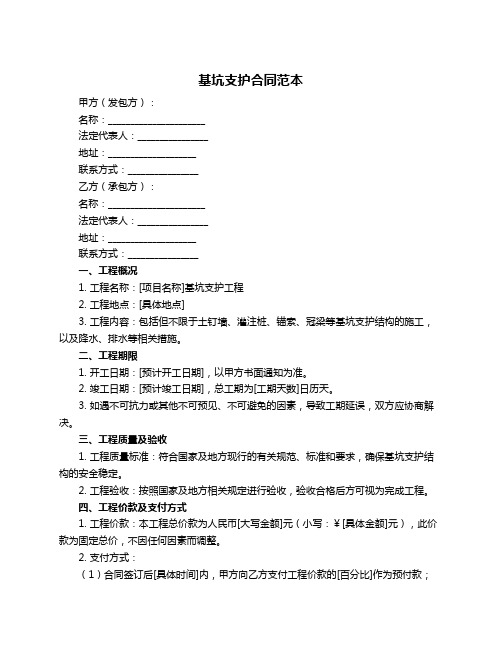 基坑支护合同范本

甲方（发包方）：

名称：____________________

法定代表人：______________

地址：__________________

联系方式：______________

乙方（承包方）：

名称：____________________

法定代表人：______________

地址：__________________

联系方式：______________

一、工程概况

1. 工程名称：[项目名称]基坑支护工程

2. 工程地点：[具体地点]

3. 工程内容：包括但不限于土钉墙、灌注桩、锚索、冠梁等基坑支护结构的施工，以及降水、排水等相关措施。

二、工程期限

1. 开工日期：[预计开工日期]，以甲方书面通知为准。

2. 竣工日期：[预计竣工日期]，总工期为[工期天数]日历天。

3. 如遇不可抗力或其他不可预见、不可避免的因素，导致工期延误，双方应协商解决。

三、工程质量及验收

1. 工程质量标准：符合国家及地方现行的有关规范、标准和要求，确保基坑支护结构的安全稳定。

2. 工程验收：按照国家及地方相关规定进行验收，验收合格后方可视为完成工程。

四、工程价款及支付方式

1. 工程价款：本工程总价款为人民币[大写金额]元（小写：¥[具体金额]元），此价款为固定总价，不因任何因素而调整。

2. 支付方式：

（1）合同签订后[具体时间]内，甲方向乙方支付工程价款的[百分比]作为预付款；